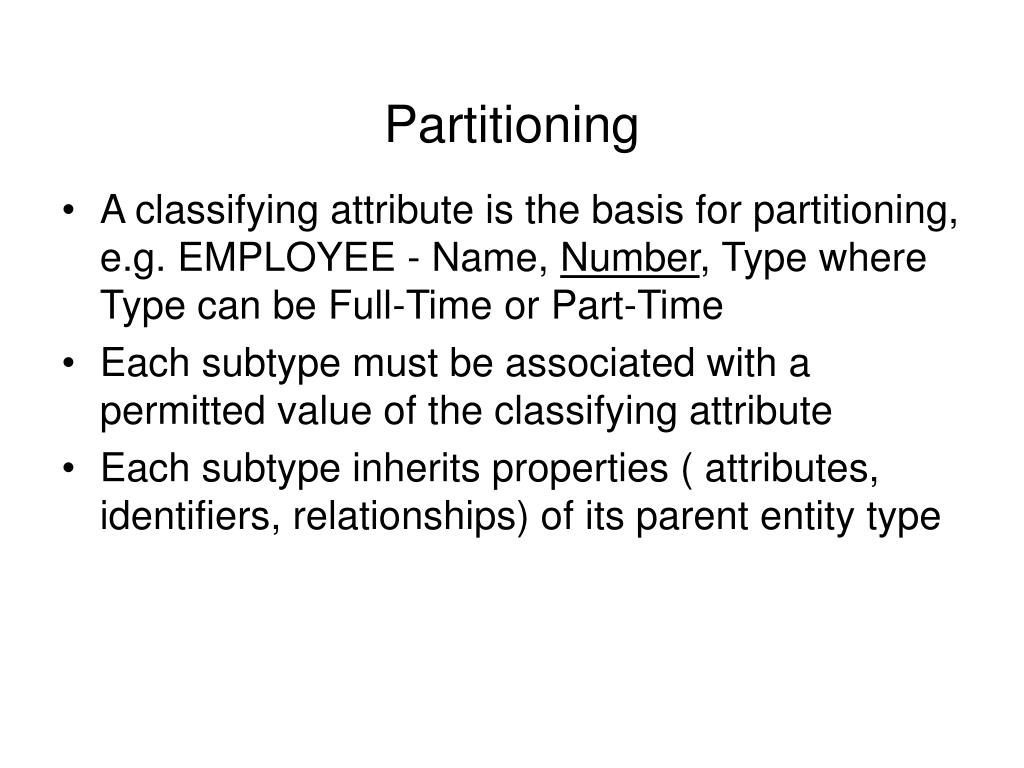 Partitioning

• A classifying attribute is the basis for partitioning, e.g. EMPLOYEE - Name, Number, Type where Type can be Full-Time or Part-Time
• Each subtype must be associated with a permitted value of the classifying attribute
• Each subtype inherits properties ( attributes, identifiers, relationships) of its parent entity type